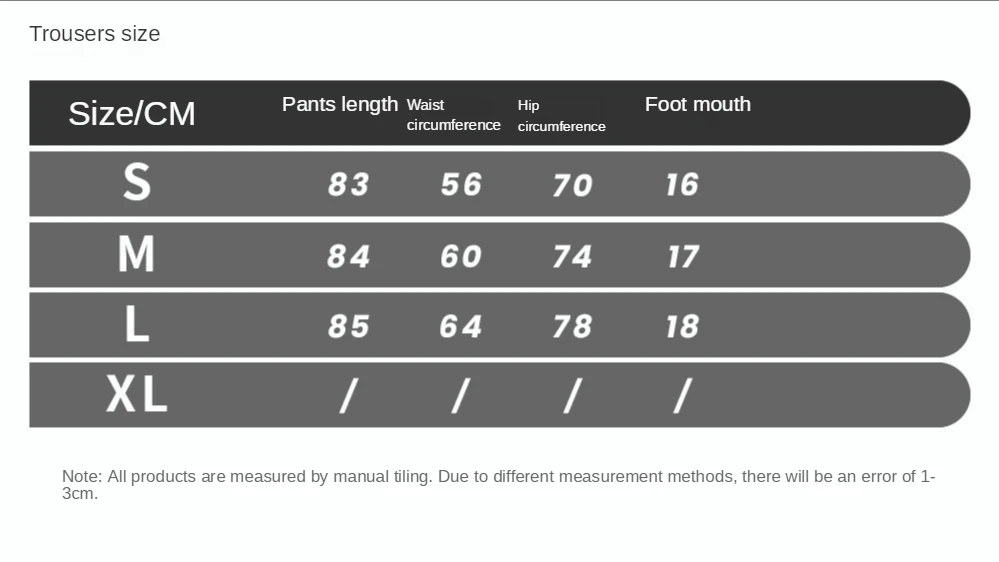 Trousers size

| Size/CM | Pants length | Waist circumference | Hip circumference | Foot mouth |
|---|---|---|---|---|
| S | 83 | 56 | 70 | 16 |
| M | 84 | 60 | 74 | 17 |
| L | 85 | 64 | 78 | 18 |
| XL | / | / | / | / |

Note: All products are measured by manual tiling. Due to different measurement methods, there will be an error of 1-3cm.